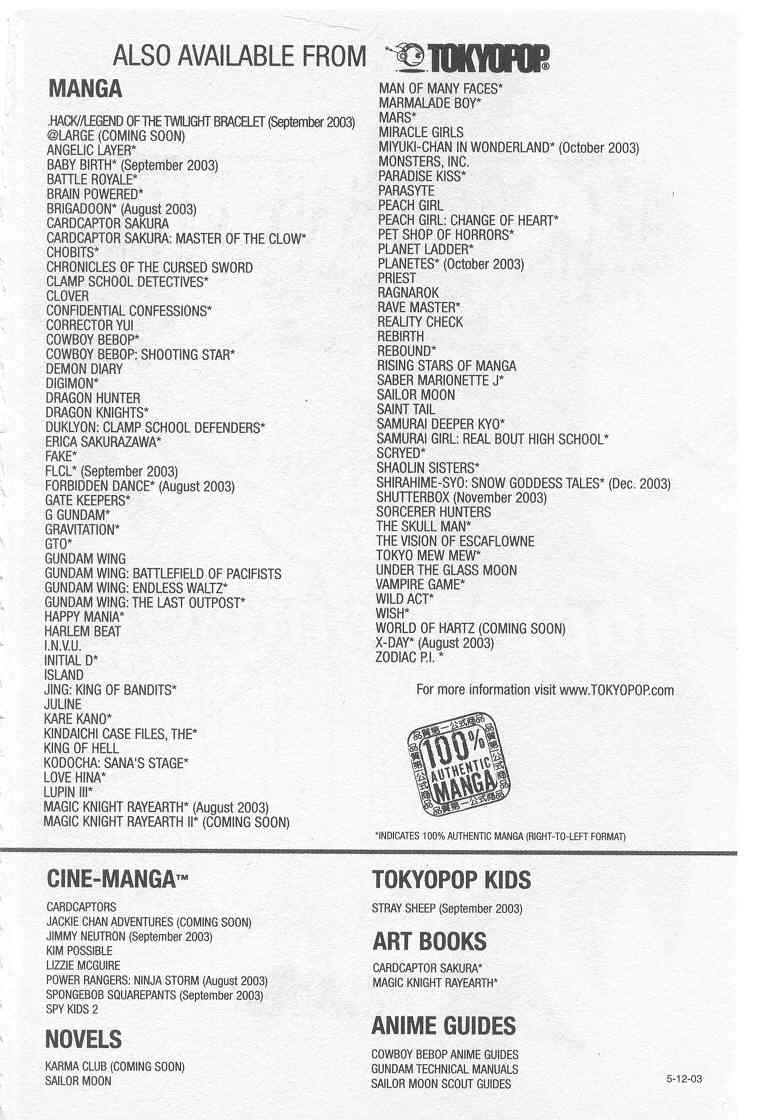 ALSO AVAILABLE FROM TOKYOPOP®

MANGA

.HACK//LEGEND OF THE TWILIGHT BRACELET (September 2003)
@LARGE (COMING SOON)
ANGELIC LAYER*
BABY BIRTH* (September 2003)
BATTLE ROYALE*
BRAIN POWERED*
BRIGADOON* (August 2003)
CARDCAPTOR SAKURA
CARDCAPTOR SAKURA: MASTER OF THE CLOW*
CHOBITS*
CHRONICLES OF THE CURSED SWORD
CLAMP SCHOOL DETECTIVES*
CLOVER
CONFIDENTIAL CONFESSIONS*
CORRECTOR YUI
COWBOY BEBOP*
COWBOY BEBOP: SHOOTING STAR*
DEMON DIARY
DIGIMON*
DRAGON HUNTER
DRAGON KNIGHTS*
DUKLYON: CLAMP SCHOOL DEFENDERS*
ERICA SAKURAZAWA*
FAKE*
FLCL* (September 2003)
FORBIDDEN DANCE* (August 2003)
GATE KEEPERS*
G GUNDAM*
GRAVITATION*
GTO*
GUNDAM WING
GUNDAM WING: BATTLEFIELD OF PACIFISTS
GUNDAM WING: ENDLESS WALTZ*
GUNDAM WING: THE LAST OUTPOST*
HAPPY MANIA*
HARLEM BEAT
I.N.V.U.
INITIAL D*
ISLAND
JING: KING OF BANDITS*
JULINE
KARE KANO*
KINDAICHI CASE FILES, THE*
KING OF HELL
KODOCHA: SANA'S STAGE*
LOVE HINA*
LUPIN III*
MAGIC KNIGHT RAYEARTH* (August 2003)
MAGIC KNIGHT RAYEARTH II* (COMING SOON)
MAN OF MANY FACES*
MARMALADE BOY*
MARS*
MIRACLE GIRLS
MIYUKI-CHAN IN WONDERLAND* (October 2003)
MONSTERS, INC.
PARADISE KISS*
PARASYTE
PEACH GIRL
PEACH GIRL: CHANGE OF HEART*
PET SHOP OF HORRORS*
PLANET LADDER*
PLANETES* (October 2003)
PRIEST
RAGNAROK
RAVE MASTER*
REALITY CHECK
REBIRTH
REBOUND*
RISING STARS OF MANGA
SABER MARIONETTE J*
SAILOR MOON
SAINT TAIL
SAMURAI DEEPER KYO*
SAMURAI GIRL: REAL BOUT HIGH SCHOOL*
SCRYED*
SHAOLIN SISTERS*
SHIRAHIME-SYO: SNOW GODDESS TALES* (Dec. 2003)
SHUTTERBOX (November 2003)
SORCERER HUNTERS
THE SKULL MAN*
THE VISION OF ESCAFLOWNE
TOKYO MEW MEW*
UNDER THE GLASS MOON
VAMPIRE GAME*
WILD ACT*
WISH*
WORLD OF HARTZ (COMING SOON)
X-DAY* (August 2003)
ZODIAC P.I. *

For more information visit www.TOKYOPOP.com

100% AUTHENTIC MANGA

*INDICATES 100% AUTHENTIC MANGA (RIGHT-TO-LEFT FORMAT)

CINE-MANGA™

CARDCAPTORS
JACKIE CHAN ADVENTURES (COMING SOON)
JIMMY NEUTRON (September 2003)
KIM POSSIBLE
LIZZIE MCGUIRE
POWER RANGERS: NINJA STORM (August 2003)
SPONGEBOB SQUAREPANTS (September 2003)
SPY KIDS 2

NOVELS

KARMA CLUB (COMING SOON)
SAILOR MOON

TOKYOPOP KIDS

STRAY SHEEP (September 2003)

ART BOOKS

CARDCAPTOR SAKURA*
MAGIC KNIGHT RAYEARTH*

ANIME GUIDES

COWBOY BEBOP ANIME GUIDES
GUNDAM TECHNICAL MANUALS
SAILOR MOON SCOUT GUIDES

5-12-03